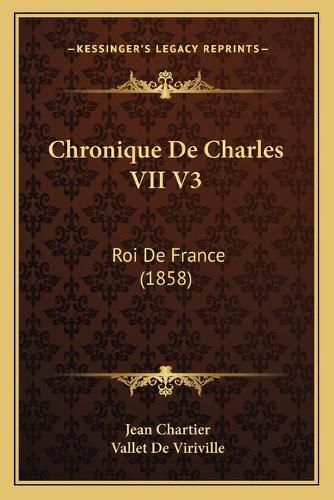 —KESSINGER'S LEGACY REPRINTS—

Chronique De Charles VII V3

Roi De France (1858)

Jean Chartier
Vallet De Viriville